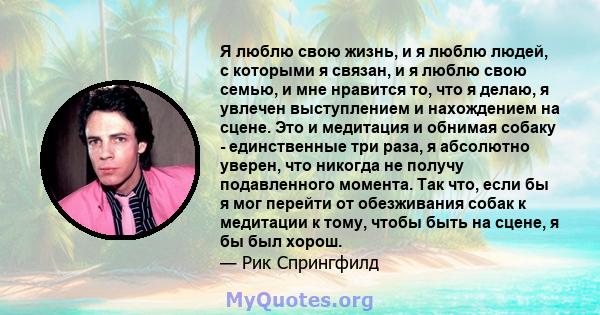 Я люблю свою жизнь, и я люблю людей, с которыми я связан, и я люблю свою семью, и мне нравится то, что я делаю, я увлечен выступлением и нахождением на сцене. Это и медитация и обнимая собаку - единственные три раза, я абсолютно уверен, что никогда не получу подавленного момента. Так что, если бы я мог перейти от обезживания собак к медитации к тому, чтобы быть на сцене, я бы был хорош.
— Рик Спрингфилд

MyQuotes.org